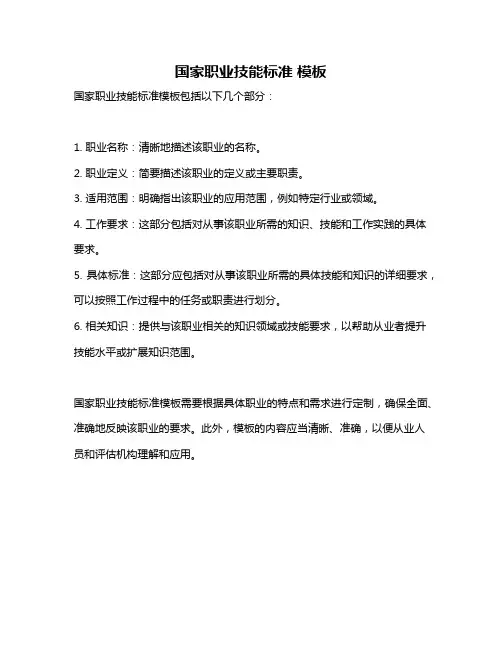 国家职业技能标准 模板

国家职业技能标准模板包括以下几个部分：

1. 职业名称：清晰地描述该职业的名称。

2. 职业定义：简要描述该职业的定义或主要职责。

3. 适用范围：明确指出该职业的应用范围，例如特定行业或领域。

4. 工作要求：这部分包括对从事该职业所需的知识、技能和工作实践的具体要求。

5. 具体标准：这部分应包括对从事该职业所需的具体技能和知识的详细要求，可以按照工作过程中的任务或职责进行划分。

6. 相关知识：提供与该职业相关的知识领域或技能要求，以帮助从业者提升技能水平或扩展知识范围。

国家职业技能标准模板需要根据具体职业的特点和需求进行定制，确保全面、准确地反映该职业的要求。此外，模板的内容应当清晰、准确，以便从业人员和评估机构理解和应用。